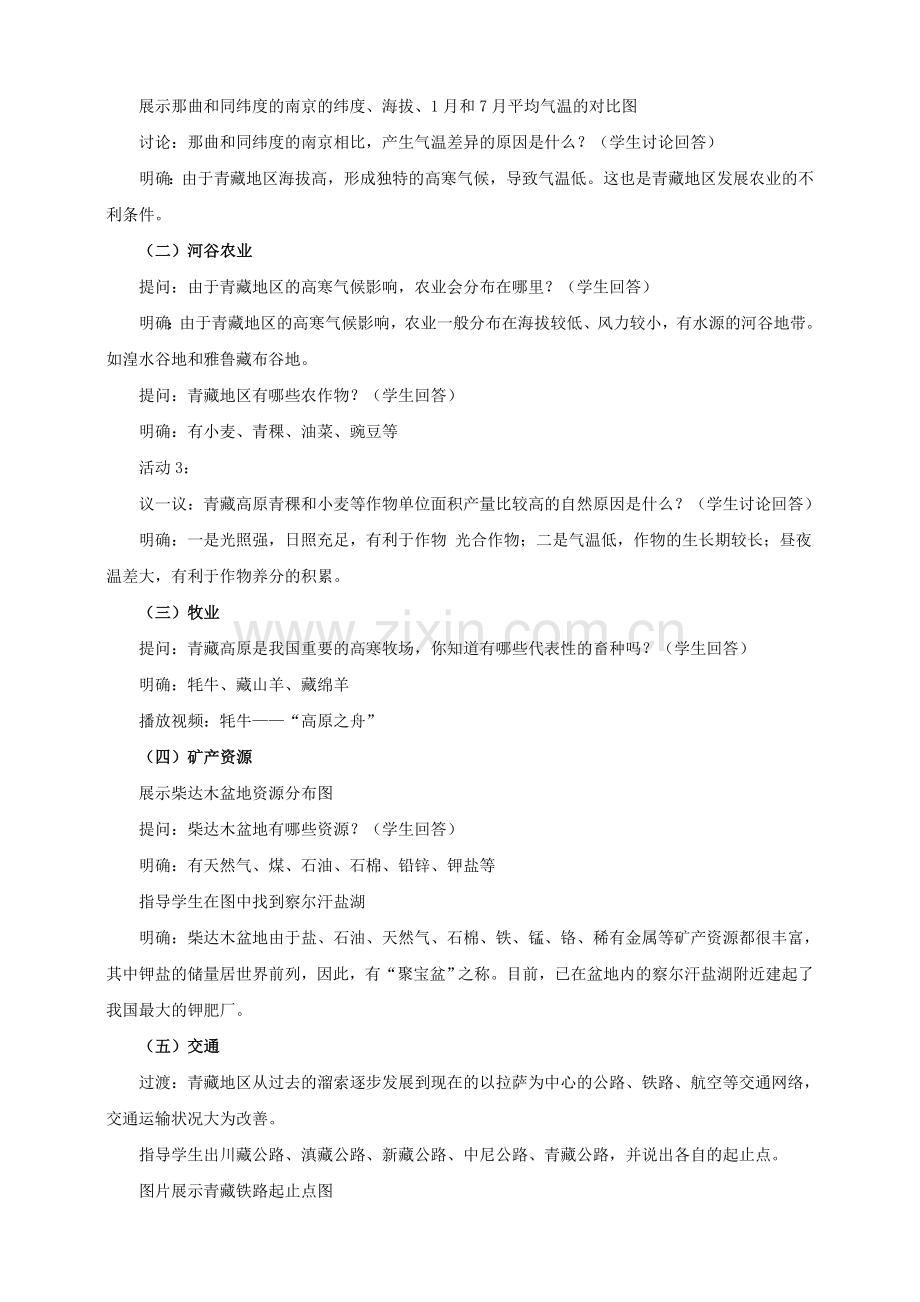 展示那曲和同纬度的南京的纬度、海拔、1月和7月平均气温的对比图

讨论：那曲和同纬度的南京相比，产生气温差异的原因是什么？（学生讨论回答）

明确：由于青藏地区海拔高，形成独特的高寒气候，导致气温低。这也是青藏地区发展农业的不利条件。

（二）河谷农业

提问：由于青藏地区的高寒气候影响，农业会分布在哪里？（学生回答）

明确：由于青藏地区的高寒气候影响，农业一般分布在海拔较低、风力较小，有水源的河谷地带。如湟水谷地和雅鲁藏布谷地。

提问：青藏地区有哪些农作物？（学生回答）

明确：有小麦、青稞、油菜、豌豆等

活动3：

议一议：青藏高原青稞和小麦等作物单位面积产量比较高的自然原因是什么？（学生讨论回答）

明确：一是光照强，日照充足，有利于作物 光合作物；二是气温低，作物的生长期较长；昼夜温差大，有利于作物养分的积累。

（三）牧业

提问：青藏高原是我国重要的高寒牧场，你知道有哪些代表性的畜种吗？（学生回答）

明确：牦牛、藏山羊、藏绵羊

播放视频：牦牛——“高原之舟”

（四）矿产资源

展示柴达木盆地资源分布图

提问：柴达木盆地有哪些资源？（学生回答）

明确：有天然气、煤、石油、石棉、铅锌、钾盐等

指导学生在图中找到察尔汗盐湖

明确：柴达木盆地由于盐、石油、天然气、石棉、铁、锰、铬、稀有金属等矿产资源都很丰富，其中钾盐的储量居世界前列，因此，有“聚宝盆”之称。目前，已在盆地内的察尔汗盐湖附近建起了我国最大的钾肥厂。

（五）交通

过渡：青藏地区从过去的溜索逐步发展到现在的以拉萨为中心的公路、铁路、航空等交通网络，交通运输状况大为改善。

指导学生出川藏公路、滇藏公路、新藏公路、中尼公路、青藏公路，并说出各自的起止点。

图片展示青藏铁路起止点图

www.zixin.com.cn